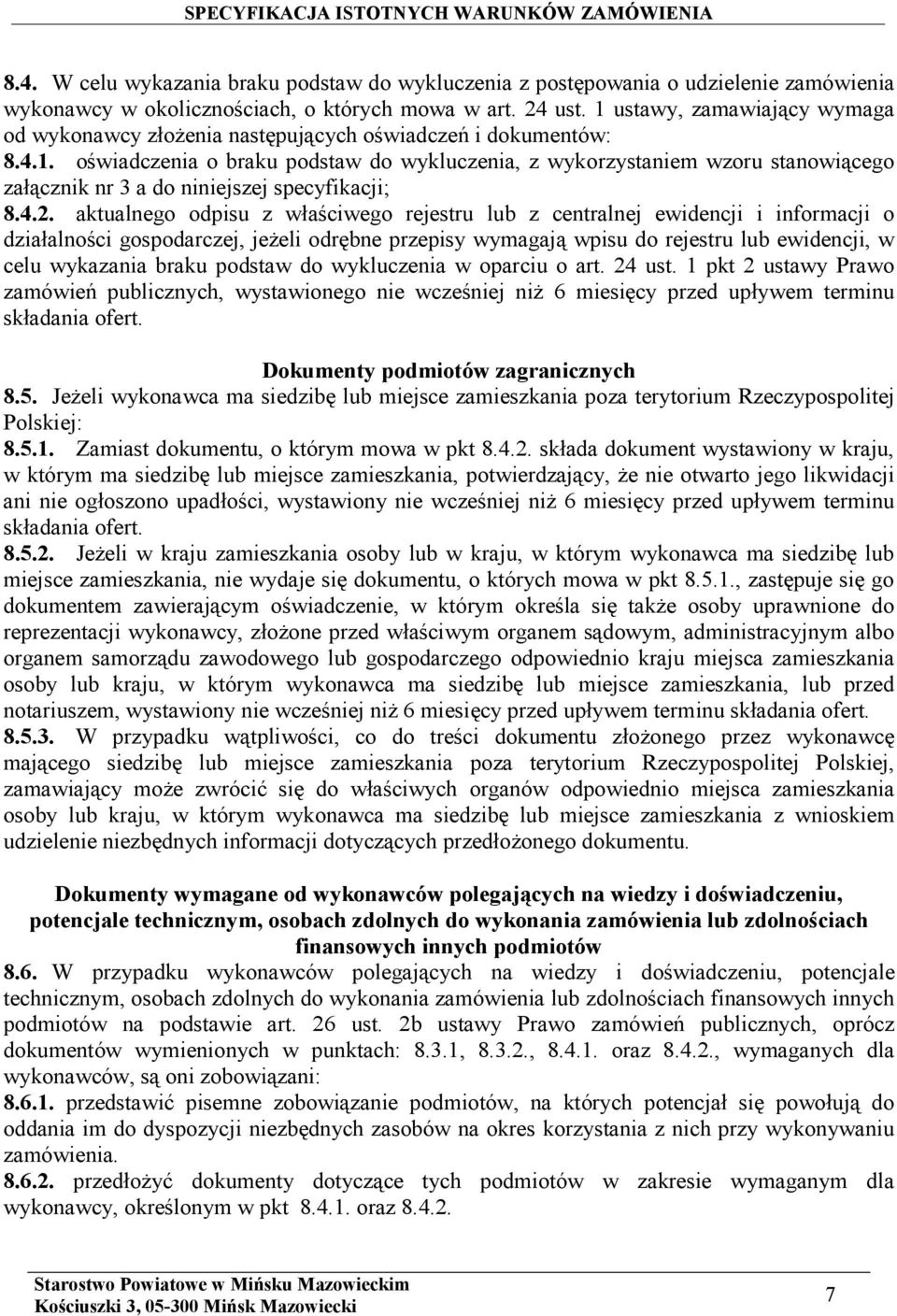 SPECYFIKACJA ISTOTNYCH WARUNKÓW ZAMÓWIENIA

8.4. W celu wykazania braku podstaw do wykluczenia z postępowania o udzielenie zamówienia wykonawcy w okolicznościach, o których mowa w art. 24 ust. 1 ustawy, zamawiający wymaga od wykonawcy złożenia następujących oświadczeń i dokumentów:
8.4.1. oświadczenia o braku podstaw do wykluczenia, z wykorzystaniem wzoru stanowiącego załącznik nr 3 a do niniejszej specyfikacji;
8.4.2. aktualnego odpisu z właściwego rejestru lub z centralnej ewidencji i informacji o działalności gospodarczej, jeżeli odrębne przepisy wymagają wpisu do rejestru lub ewidencji, w celu wykazania braku podstaw do wykluczenia w oparciu o art. 24 ust. 1 pkt 2 ustawy Prawo zamówień publicznych, wystawionego nie wcześniej niż 6 miesięcy przed upływem terminu składania ofert.

Dokumenty podmiotów zagranicznych
8.5. Jeżeli wykonawca ma siedzibę lub miejsce zamieszkania poza terytorium Rzeczypospolitej Polskiej:
8.5.1. Zamiast dokumentu, o którym mowa w pkt 8.4.2. składa dokument wystawiony w kraju, w którym ma siedzibę lub miejsce zamieszkania, potwierdzający, że nie otwarto jego likwidacji ani nie ogłoszono upadłości, wystawiony nie wcześniej niż 6 miesięcy przed upływem terminu składania ofert.
8.5.2. Jeżeli w kraju zamieszkania osoby lub w kraju, w którym wykonawca ma siedzibę lub miejsce zamieszkania, nie wydaje się dokumentu, o których mowa w pkt 8.5.1., zastępuje się go dokumentem zawierającym oświadczenie, w którym określa się także osoby uprawnione do reprezentacji wykonawcy, złożone przed właściwym organem sądowym, administracyjnym albo organem samorządu zawodowego lub gospodarczego odpowiednio kraju miejsca zamieszkania osoby lub kraju, w którym wykonawca ma siedzibę lub miejsce zamieszkania, lub przed notariuszem, wystawiony nie wcześniej niż 6 miesięcy przed upływem terminu składania ofert.
8.5.3. W przypadku wątpliwości, co do treści dokumentu złożonego przez wykonawcę mającego siedzibę lub miejsce zamieszkania poza terytorium Rzeczypospolitej Polskiej, zamawiający może zwrócić się do właściwych organów odpowiednio miejsca zamieszkania osoby lub kraju, w którym wykonawca ma siedzibę lub miejsce zamieszkania z wnioskiem udzielenie niezbędnych informacji dotyczących przedłożonego dokumentu.

Dokumenty wymagane od wykonawców polegających na wiedzy i doświadczeniu, potencjale technicznym, osobach zdolnych do wykonania zamówienia lub zdolnościach finansowych innych podmiotów
8.6. W przypadku wykonawców polegających na wiedzy i doświadczeniu, potencjale technicznym, osobach zdolnych do wykonania zamówienia lub zdolnościach finansowych innych podmiotów na podstawie art. 26 ust. 2b ustawy Prawo zamówień publicznych, oprócz dokumentów wymienionych w punktach: 8.3.1, 8.3.2., 8.4.1. oraz 8.4.2., wymaganych dla wykonawców, są oni zobowiązani:
8.6.1. przedstawić pisemne zobowiązanie podmiotów, na których potencjał się powołują do oddania im do dyspozycji niezbędnych zasobów na okres korzystania z nich przy wykonywaniu zamówienia.
8.6.2. przedłożyć dokumenty dotyczące tych podmiotów w zakresie wymaganym dla wykonawcy, określonym w pkt 8.4.1. oraz 8.4.2.

Starostwo Powiatowe w Mińsku Mazowieckim
Kościuszki 3, 05-300 Mińsk Mazowiecki
7